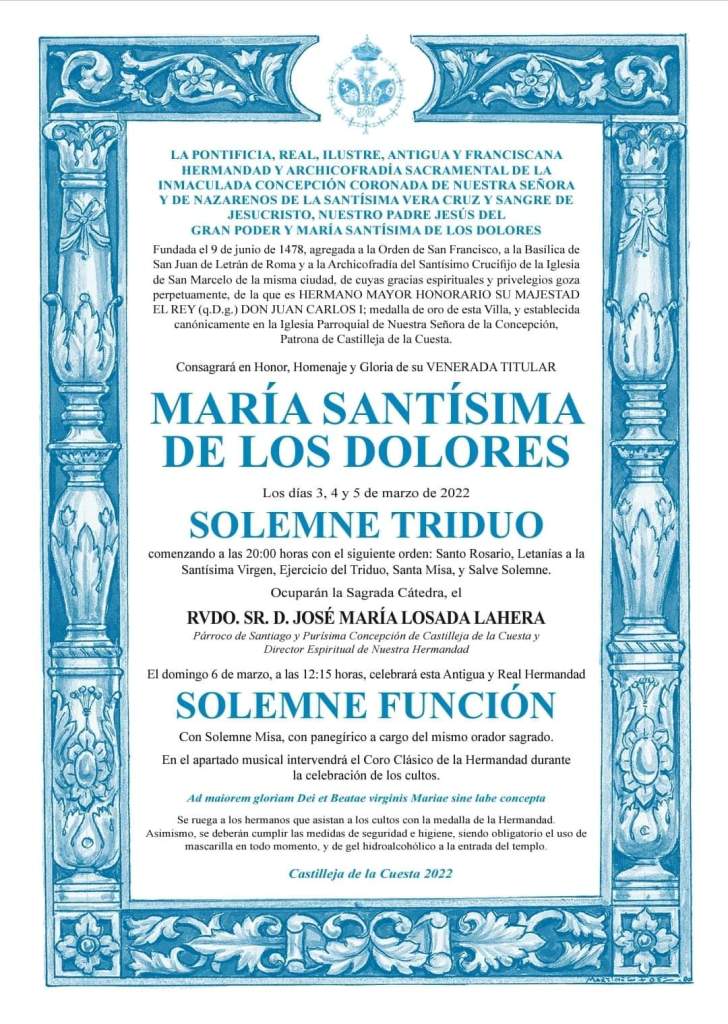 LA PONTIFICIA, REAL, ILUSTRE, ANTIGUA Y FRANCISCANA HERMANDAD Y ARCHICOFRADÍA SACRAMENTAL DE LA INMACULADA CONCEPCIÓN CORONADA DE NUESTRA SEÑORA Y DE NAZARENOS DE LA SANTÍSIMA VERA CRUZ Y SANGRE DE JESUCRISTO, NUESTRO PADRE JESÚS DEL GRAN PODER Y MARÍA SANTÍSIMA DE LOS DOLORES

Fundada el 9 de junio de 1478, agregada a la Orden de San Francisco, a la Basílica de San Juan de Letrán de Roma y a la Archicofradía del Santísimo Crucifijo de la Iglesia de San Marcelo de la misma ciudad, de cuyas gracias espirituales y privelegios goza perpetuamente, de la que es HERMANO MAYOR HONORARIO SU MAJESTAD EL REY (q.D.g.) DON JUAN CARLOS I; medalla de oro de esta Villa, y establecida canónicamente en la Iglesia Parroquial de Nuestra Señora de la Concepción, Patrona de Castilleja de la Cuesta.

Consagrará en Honor, Homenaje y Gloria de su VENERADA TITULAR

MARÍA SANTÍSIMA DE LOS DOLORES

Los días 3, 4 y 5 de marzo de 2022

SOLEMNE TRIDUO

comenzando a las 20:00 horas con el siguiente orden: Santo Rosario, Letanías a la Santísima Virgen, Ejercicio del Triduo, Santa Misa, y Salve Solemne.

Ocuparán la Sagrada Cátedra, el

RVDO. SR. D. JOSÉ MARÍA LOSADA LAHERA

Párroco de Santiago y Purísima Concepción de Castilleja de la Cuesta y Director Espiritual de Nuestra Hermandad

El domingo 6 de marzo, a las 12:15 horas, celebrará esta Antigua y Real Hermandad

SOLEMNE FUNCIÓN

Con Solemne Misa, con panegírico a cargo del mismo orador sagrado.

En el apartado musical intervendrá el Coro Clásico de la Hermandad durante la celebración de los cultos.

Ad maiorem gloriam Dei et Beatae virginis Mariae sine labe concepta

Se ruega a los hermanos que asistan a los cultos con la medalla de la Hermandad. Asimismo, se deberán cumplir las medidas de seguridad e higiene, siendo obligatorio el uso de mascarilla en todo momento, y de gel hidroalcohólico a la entrada del templo.

Castilleja de la Cuesta 2022